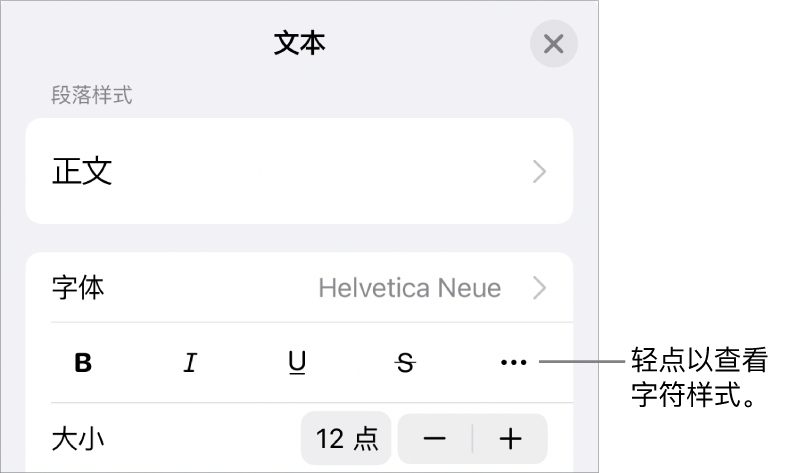 文本

段落样式

正文

字体 Helvetica Neue

B I U S ···

轻点以查看字符样式。

大小 12 点 − +